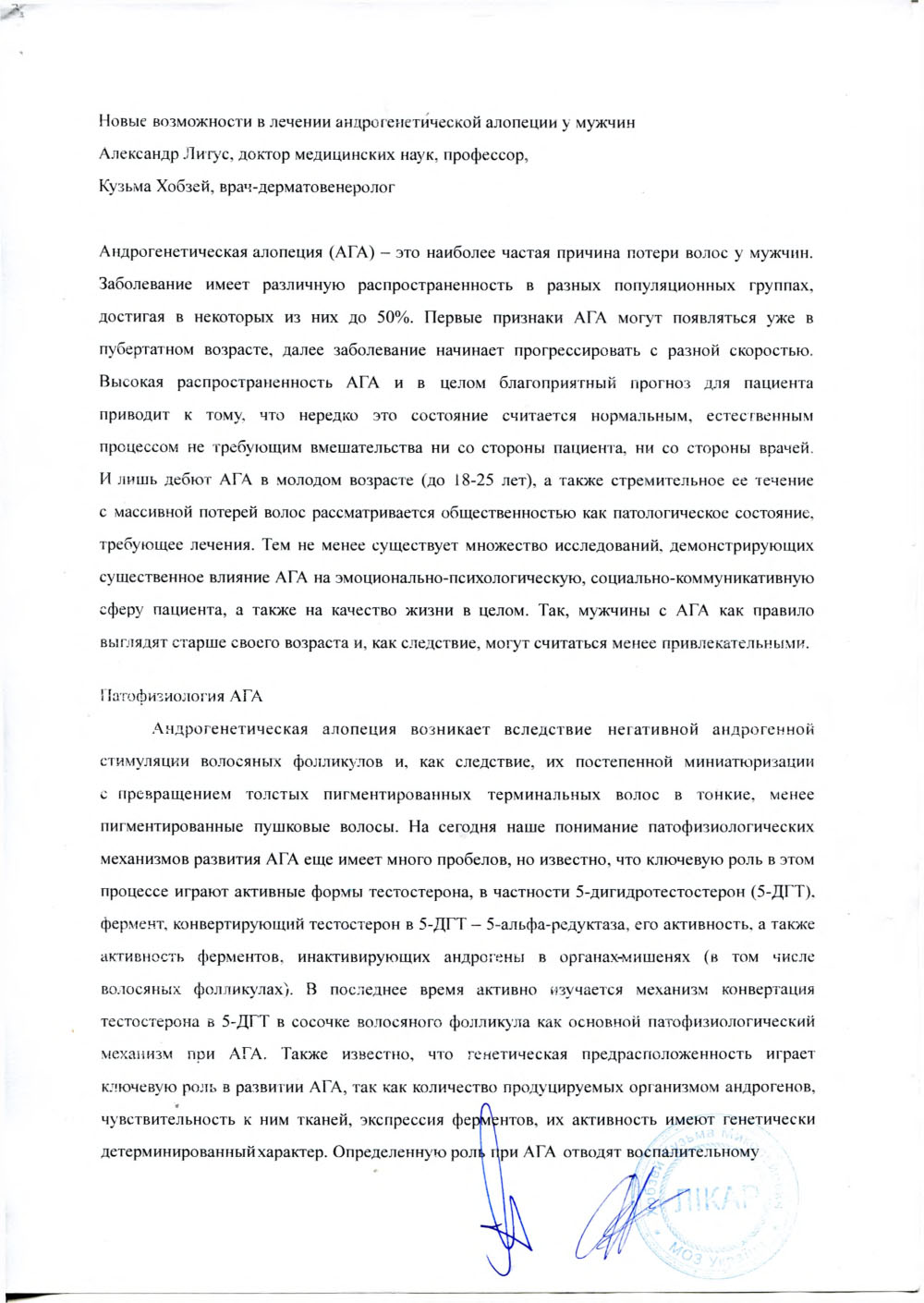 Новые возможности в лечении андрогенетической алопеции у мужчин
Александр Литус, доктор медицинских наук, профессор,
Кузьма Хобзей, врач-дерматовенеролог

Андрогенетическая алопеция (АГА) – это наиболее частая причина потери волос у мужчин. Заболевание имеет различную распространенность в разных популяционных группах, достигая в некоторых из них до 50%. Первые признаки АГА могут появляться уже в пубертатном возрасте, далее заболевание начинает прогрессировать с разной скоростью. Высокая распространенность АГА и в целом благоприятный прогноз для пациента приводит к тому, что нередко это состояние считается нормальным, естественным процессом не требующим вмешательства ни со стороны пациента, ни со стороны врачей. И лишь дебют АГА в молодом возрасте (до 18-25 лет), а также стремительное ее течение с массивной потерей волос рассматривается общественностью как патологическое состояние, требующее лечения. Тем не менее существует множество исследований, демонстрирующих существенное влияние АГА на эмоционально-психологическую, социально-коммуникативную сферу пациента, а также на качество жизни в целом. Так, мужчины с АГА как правило выглядят старше своего возраста и, как следствие, могут считаться менее привлекательными.

Патофизиология АГА

Андрогенетическая алопеция возникает вследствие негативной андрогенной стимуляции волосяных фолликулов и, как следствие, их постепенной миниатюризации с превращением толстых пигментированных терминальных волос в тонкие, менее пигментированные пушковые волосы. На сегодня наше понимание патофизиологических механизмов развития АГА еще имеет много пробелов, но известно, что ключевую роль в этом процессе играют активные формы тестостерона, в частности 5-дигидротестостерон (5-ДГТ), фермент, конвертирующий тестостерон в 5-ДГТ – 5-альфа-редуктаза, его активность, а также активность ферментов, инактивирующих андрогены в органах-мишенях (в том числе волосяных фолликулах). В последнее время активно изучается механизм конвертация тестостерона в 5-ДГТ в сосочке волосяного фолликула как основной патофизиологический механизм при АГА. Также известно, что генетическая предрасположенность играет ключевую роль в развитии АГА, так как количество продуцируемых организмом андрогенов, чувствительность к ним тканей, экспрессия ферментов, их активность имеют генетически детерминированный характер. Определенную роль при АГА отводят воспалительному

ЛІКАР
МОЗ України